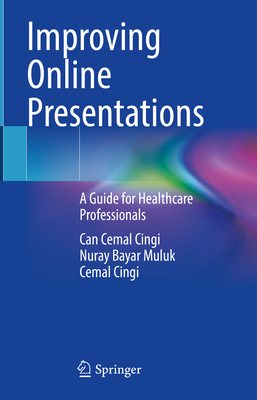 Improving Online Presentations

A Guide for Healthcare Professionals

Can Cemal Cingi
Nuray Bayar Muluk
Cemal Cingi

Springer